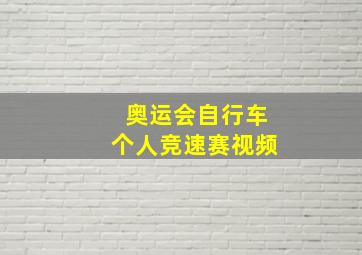 奥运会自行车
个人竞速赛视频